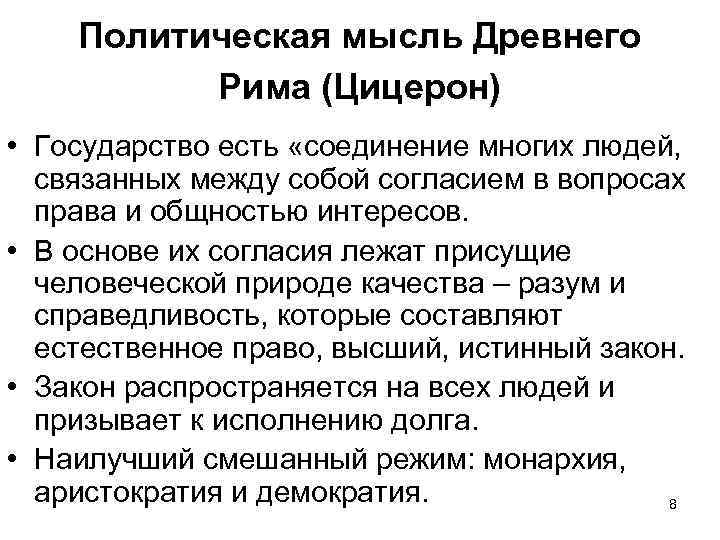 Политическая мысль Древнего Рима (Цицерон)

• Государство есть «соединение многих людей, связанных между собой согласием в вопросах права и общностью интересов.
• В основе их согласия лежат присущие человеческой природе качества – разум и справедливость, которые составляют естественное право, высший, истинный закон.
• Закон распространяется на всех людей и призывает к исполнению долга.
• Наилучший смешанный режим: монархия, аристократия и демократия.

8